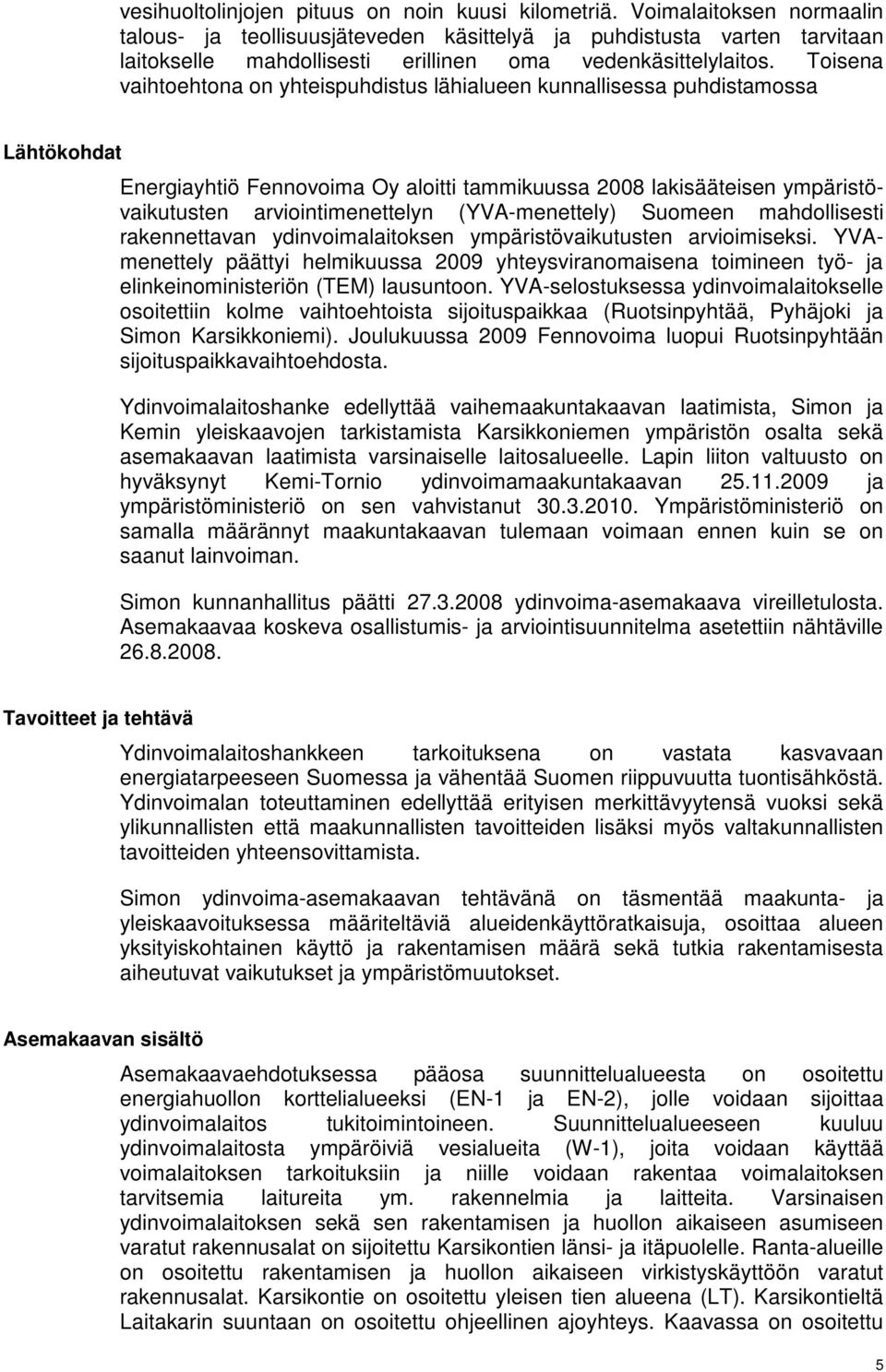 vesihuoltolinjojen pituus on noin kuusi kilometriä. Voimalaitoksen normaalin talous- ja teollisuusjäteveden käsittelyä ja puhdistusta varten tarvitaan laitokselle mahdollisesti erillinen oma vedenkäsittelylaitos. Toisena vaihtoehtona on yhteispuhdistus lähialueen kunnallisessa puhdistamossa

Lähtökohdat

Energiayhtiö Fennovoima Oy aloitti tammikuussa 2008 lakisääteisen ympäristövaikutusten arviointimenettelyn (YVA-menettely) Suomeen mahdollisesti rakennettavan ydinvoimalaitoksen ympäristövaikutusten arvioimiseksi. YVA-menettely päättyi helmikuussa 2009 yhteysviranomaisena toimineen työ- ja elinkeinoministeriön (TEM) lausuntoon. YVA-selostuksessa ydinvoimalaitokselle osoitettiin kolme vaihtoehtoista sijoituspaikkaa (Ruotsinpyhtää, Pyhäjoki ja Simon Karsikkoniemi). Joulukuussa 2009 Fennovoima luopui Ruotsinpyhtään sijoituspaikkavaihtoehdosta.

Ydinvoimalaitoshanke edellyttää vaihemaakuntakaavan laatimista, Simon ja Kemin yleiskaavojen tarkistamista Karsikkoniemen ympäristön osalta sekä asemakaavan laatimista varsinaiselle laitosalueelle. Lapin liiton valtuusto on hyväksynyt Kemi-Tornio ydinvoimamaakuntakaavan 25.11.2009 ja ympäristöministeriö on sen vahvistanut 30.3.2010. Ympäristöministeriö on samalla määrännyt maakuntakaavan tulemaan voimaan ennen kuin se on saanut lainvoiman.

Simon kunnanhallitus päätti 27.3.2008 ydinvoima-asemakaava vireilletulosta. Asemakaavaa koskeva osallistumis- ja arviointisuunnitelma asetettiin nähtäville 26.8.2008.

Tavoitteet ja tehtävä

Ydinvoimalaitoshankkeen tarkoituksena on vastata kasvavaan energiatarpeeseen Suomessa ja vähentää Suomen riippuvuutta tuontisähköstä. Ydinvoimalan toteuttaminen edellyttää erityisen merkittävyytensä vuoksi sekä ylikunnallisten että maakunnallisten tavoitteiden lisäksi myös valtakunnallisten tavoitteiden yhteensovittamista.

Simon ydinvoima-asemakaavan tehtävänä on täsmentää maakunta- ja yleiskaavoituksessa määriteltäviä alueidenkäyttöratkaisuja, osoittaa alueen yksityiskohtainen käyttö ja rakentamisen määrä sekä tutkia rakentamisesta aiheutuvat vaikutukset ja ympäristömuutokset.

Asemakaavan sisältö

Asemakaavaehdotuksessa pääosa suunnittelualueesta on osoitettu energiahuollon korttelialueeksi (EN-1 ja EN-2), jolle voidaan sijoittaa ydinvoimalaitos tukitoimintoineen. Suunnittelualueeseen kuuluu ydinvoimalaitosta ympäröiviä vesialueita (W-1), joita voidaan käyttää voimalaitoksen tarkoituksiin ja niille voidaan rakentaa voimalaitoksen tarvitsemia laitureita ym. rakennelmia ja laitteita. Varsinaisen ydinvoimalaitoksen sekä sen rakentamisen ja huollon aikaiseen asumiseen varatut rakennusalat on sijoitettu Karsikontien länsi- ja itäpuolelle. Ranta-alueille on osoitettu rakentamisen ja huollon aikaiseen virkistyskäyttöön varatut rakennusalat. Karsikontie on osoitettu yleisen tien alueena (LT). Karsikontieltä Laitakarin suuntaan on osoitettu ohjeellinen ajoyhteys. Kaavassa on osoitettu

5